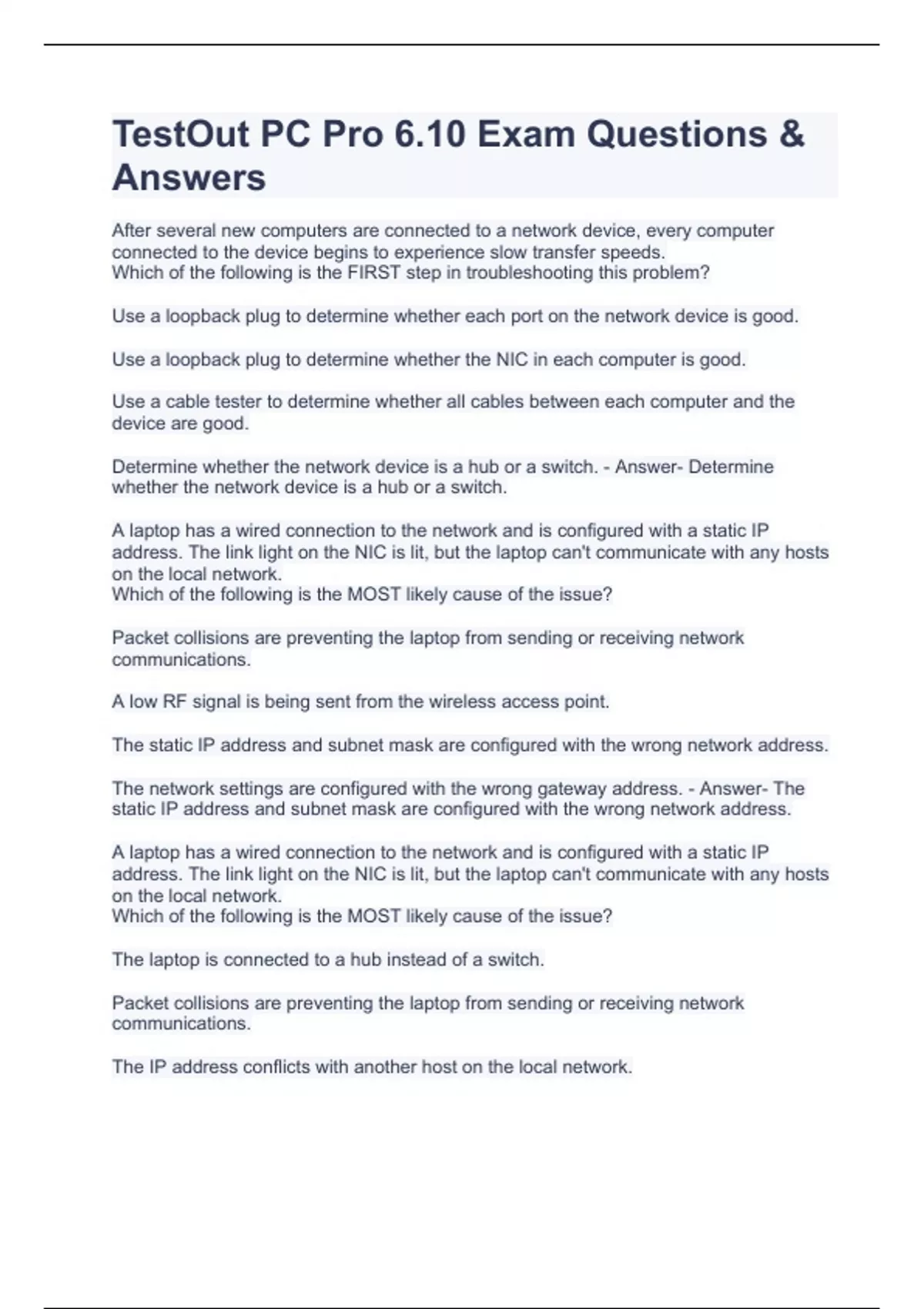 TestOut PC Pro 6.10 Exam Questions & Answers

After several new computers are connected to a network device, every computer connected to the device begins to experience slow transfer speeds.
Which of the following is the FIRST step in troubleshooting this problem?

Use a loopback plug to determine whether each port on the network device is good.

Use a loopback plug to determine whether the NIC in each computer is good.

Use a cable tester to determine whether all cables between each computer and the device are good.

Determine whether the network device is a hub or a switch. - Answer- Determine whether the network device is a hub or a switch.

A laptop has a wired connection to the network and is configured with a static IP address. The link light on the NIC is lit, but the laptop can't communicate with any hosts on the local network.
Which of the following is the MOST likely cause of the issue?

Packet collisions are preventing the laptop from sending or receiving network communications.

A low RF signal is being sent from the wireless access point.

The static IP address and subnet mask are configured with the wrong network address.

The network settings are configured with the wrong gateway address. - Answer- The static IP address and subnet mask are configured with the wrong network address.

A laptop has a wired connection to the network and is configured with a static IP address. The link light on the NIC is lit, but the laptop can't communicate with any hosts on the local network.
Which of the following is the MOST likely cause of the issue?

The laptop is connected to a hub instead of a switch.

Packet collisions are preventing the laptop from sending or receiving network communications.

The IP address conflicts with another host on the local network.